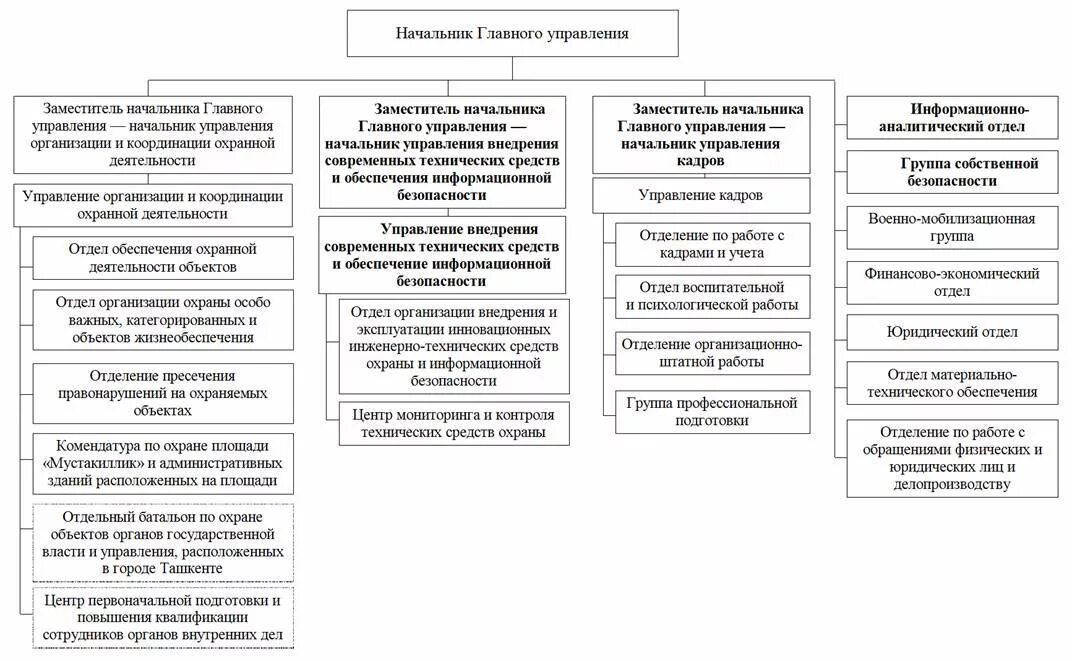 Начальник Главного управления

Заместитель начальника Главного управления — начальник управления организации и координации охранной деятельности

Управление организации и координации охранной деятельности

Отдел обеспечения охранной деятельности объектов

Отдел организации охраны особо важных, категорированных и объектов жизнеобеспечения

Отделение пресечения правонарушений на охраняемых объектах

Комендатура по охране площади «Мустакиллик» и административных зданий расположенных на площади

Отдельный батальон по охране объектов органов государственной власти и управления, расположенных в городе Ташкенте

Центр первоначальной подготовки и повышения квалификации сотрудников органов внутренних дел

Заместитель начальника Главного управления — начальник управления внедрения современных технических средств и обеспечения информационной безопасности

Управление внедрения современных технических средств и обеспечение информационной безопасности

Отдел организации внедрения и эксплуатации инновационных инженерно-технических средств охраны и информационной безопасности

Центр мониторинга и контроля технических средств охраны

Заместитель начальника Главного управления — начальник управления кадров

Управление кадров

Отделение по работе с кадрами и учета

Отдел воспитательной и психологической работы

Отделение организационно-штатной работы

Группа профессиональной подготовки

Информационно-аналитический отдел

Группа собственной безопасности

Военно-мобилизационная группа

Финансово-экономический отдел

Юридический отдел

Отдел материально-технического обеспечения

Отделение по работе с обращениями физических и юридических лиц и делопроизводству